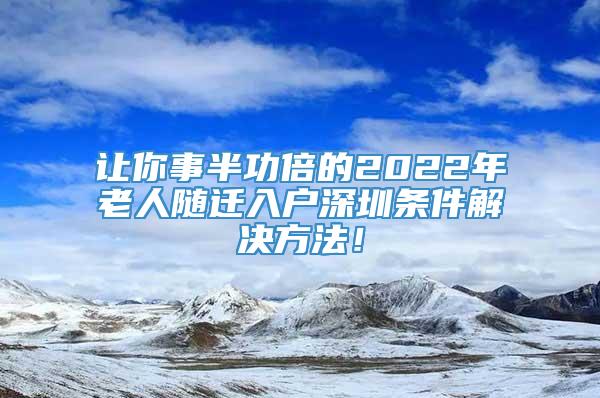 让你事半功倍的2022年老人随迁入户深圳条件解决方法！